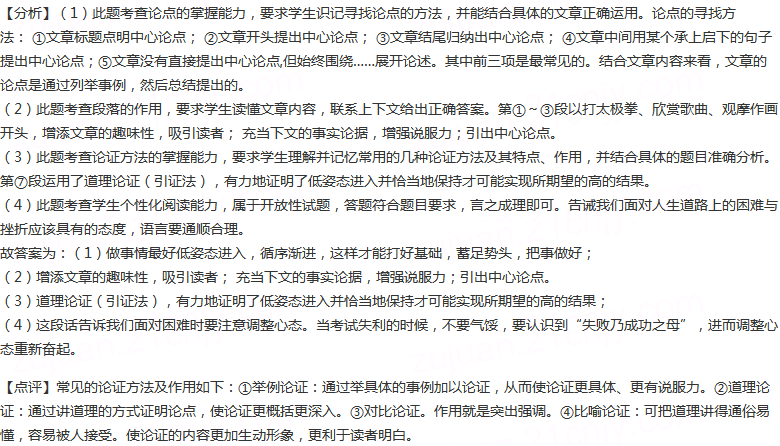 【分析】（1）此题考查论点的掌握能力，要求学生识记寻找论点的方法，并能结合具体的文章正确运用。论点的寻找方法：①文章标题点明中心论点；②文章开头提出中心论点；③文章结尾归纳出中心论点；④文章中间用某个承上启下的句子提出中心论点；⑤文章没有直接提出中心论点,但始终围绕……展开论述。其中前三项是最常见的。结合文章内容来看，文章的论点是通过列举事例，然后总结提出的。
（2）此题考查段落的作用，要求学生读懂文章内容，联系上下文给出正确答案。第①～③段以打太极拳、欣赏歌曲、观摩作画开头，增添文章的趣味性，吸引读者；充当下文的事实论据，增强说服力；引出中心论点。
（3）此题考查论证方法的掌握能力，要求学生理解并记忆常用的几种论证方法及其特点、作用，并结合具体的题目准确分析。第⑦段运用了道理论证（引证法），有力地证明了低姿态进入并恰当地保持才可能实现所期望的高的结果。
（4）此题考查学生个性化阅读能力，属于开放性试题，答题符合题目要求，言之成理即可。告诫我们面对人生道路上的困难与挫折应该具有的态度，语言要通顺合理。
故答案为：（1）做事情最好低姿态进入，循序渐进，这样才能打好基础，蓄足势头，把事做好；
（2）增添文章的趣味性，吸引读者；充当下文的事实论据，增强说服力；引出中心论点。
（3）道理论证（引证法），有力地证明了低姿态进入并恰当地保持才可能实现所期望的高的结果；
（4）这段话告诉我们面对困难时要注意调整心态。当考试失利的时候，不要气馁，要认识到“失败乃成功之母”，进而调整心态重新奋起。

【点评】常见的论证方法及作用如下：①举例论证：通过举具体的事例加以论证，从而使论证更具体、更有说服力。②道理论证：通过讲道理的方式证明论点，使论证更概括更深入。③对比论证。作用就是突出强调。④比喻论证：可把道理讲得通俗易懂，容易被人接受。使论证的内容更加生动形象，更利于读者明白。